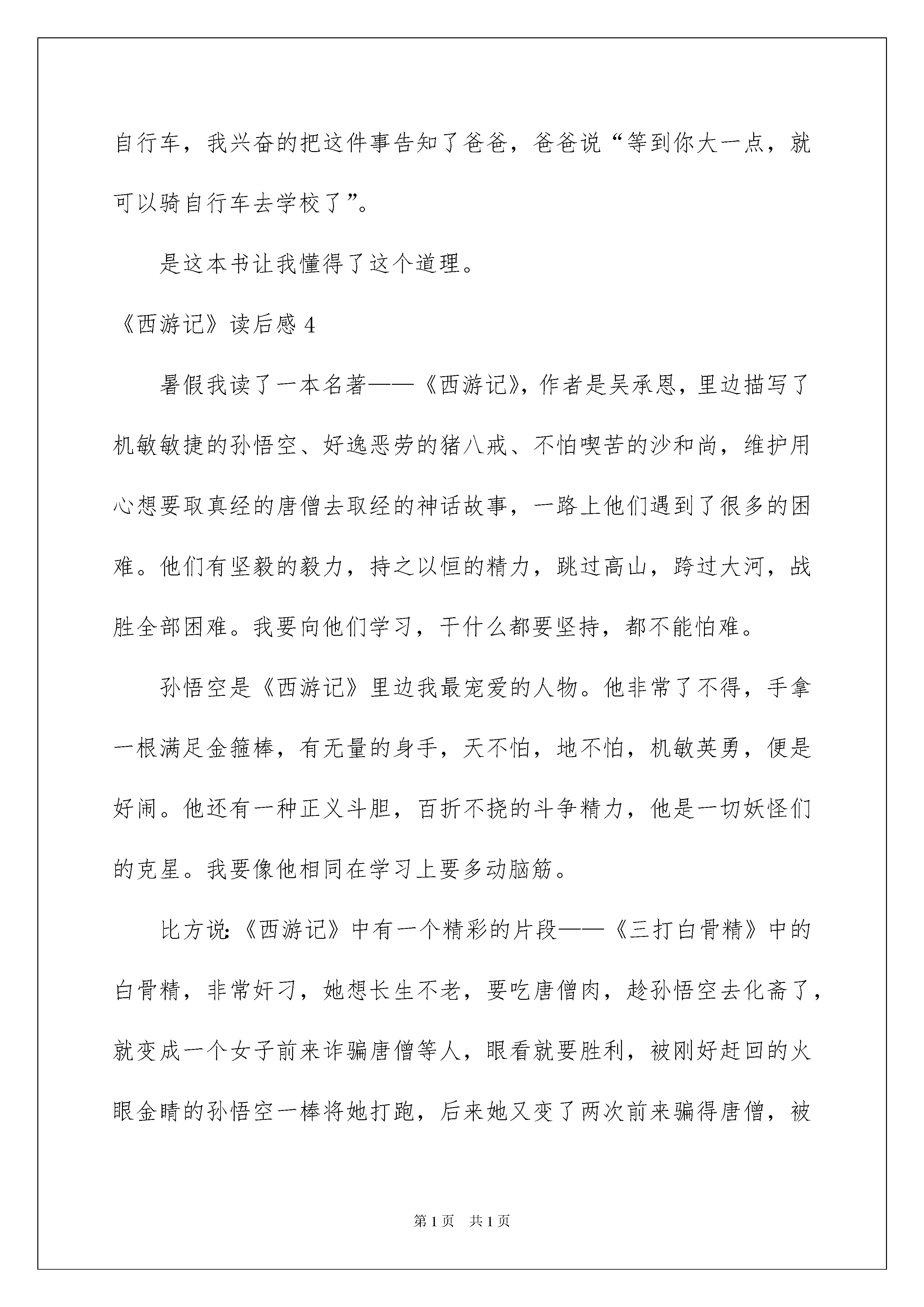 自行车，我兴奋的把这件事告知了爸爸，爸爸说“等到你大一点，就可以骑自行车去学校了”。

是这本书让我懂得了这个道理。

《西游记》读后感4

暑假我读了一本名著——《西游记》，作者是吴承恩，里边描写了机敏敏捷的孙悟空、好逸恶劳的猪八戒、不怕喫苦的沙和尚，维护用心想要取真经的唐僧去取经的神话故事，一路上他们遇到了很多的困难。他们有坚毅的毅力，持之以恒的精力，跳过高山，跨过大河，战胜全部困难。我要向他们学习，干什么都要坚持，都不能怕难。

孙悟空是《西游记》里边我最宠爱的人物。他非常了不得，手拿一根满足金箍棒，有无量的身手，天不怕，地不怕，机敏英勇，便是好闹。他还有一种正义斗胆，百折不挠的斗争精力，他是一切妖怪们的克星。我要像他相同在学习上要多动脑筋。

比方说:《西游记》中有一个精彩的片段——《三打白骨精》中的白骨精，非常奸刁，她想长生不老，要吃唐僧肉，趁孙悟空去化斋了，就变成一个女子前来诈骗唐僧等人，眼看就要胜利，被刚好赶回的火眼金睛的孙悟空一棒将她打跑，后来她又变了两次前来骗得唐僧，被

第1页 共1页